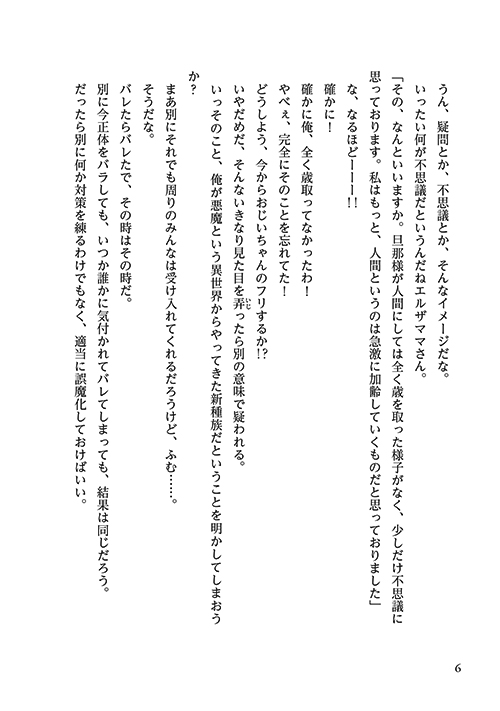 うん、疑問とか、不思議とか、そんなイメージだな。

いったい何が不思議だというんだねエルザママさん。

「その、なんといいますか。旦那様が人間にしては全く歳を取った様子がなく、少しだけ不思議に思っております。私はもっと、人間というのは急激に加齢していくものだと思っておりました」

な、なるほどーーー!!

確かに!

確かに俺、全く歳取ってなかったわ!

やべぇ、完全にそのことを忘れてた!

どうしよう、今からおじいちゃんのフリするか!?

いやだめだ、そんないきなり見た目を弄ったら別の意味で疑われる。

いっそのこと、俺が悪魔という異世界からやってきた新種族だということを明かしてしまおうか?

まあ別にそれでも周りのみんなは受け入れてくれるだろうけど、ふむ……。

そうだな。

バレたらバレたで、その時はその時だ。

別に今正体をバラしても、いつか誰かに気付かれてバレてしまっても、結果は同じだろう。

だったら別に何か対策を練るわけでもなく、適当に誤魔化しておけばいい。

6